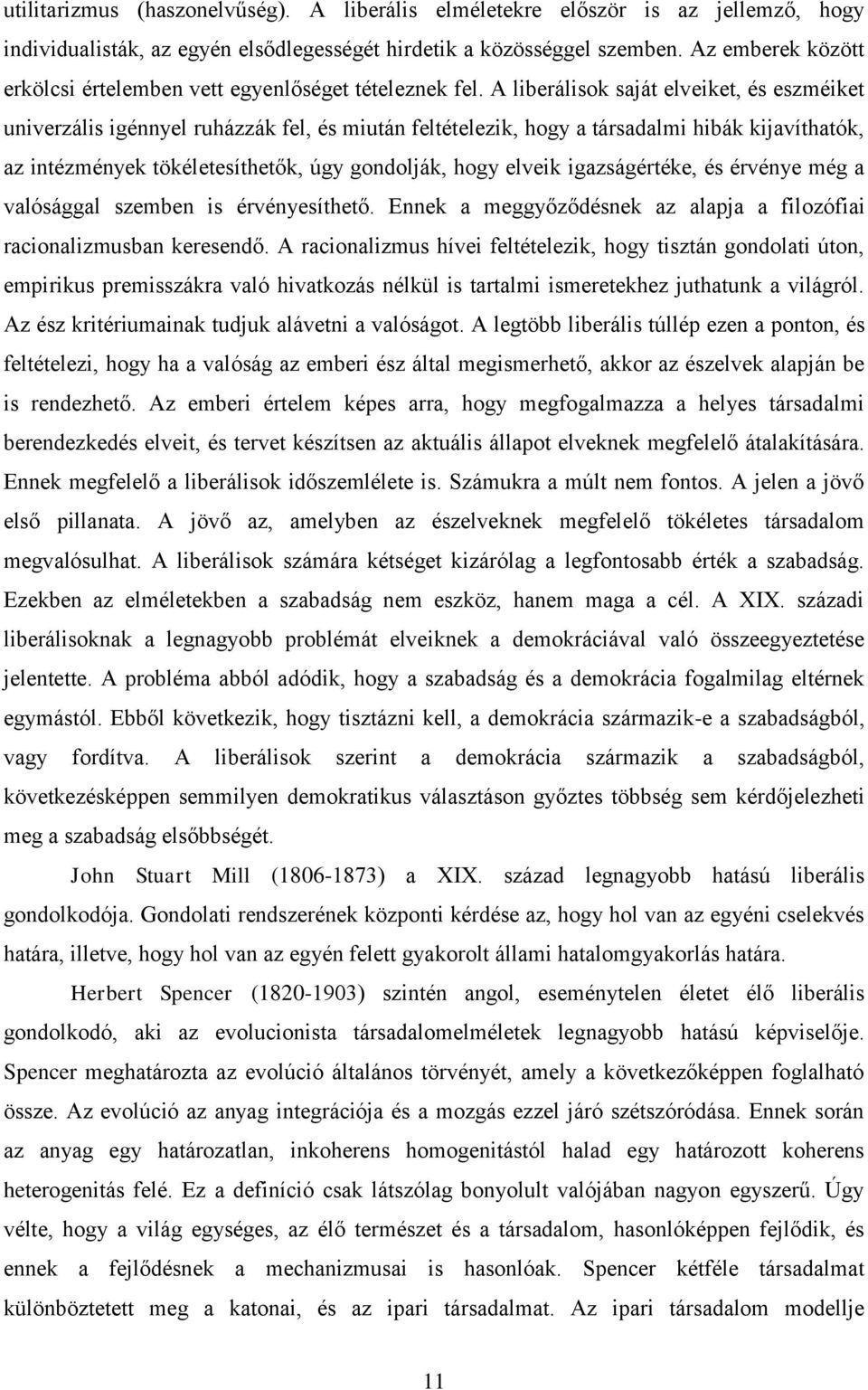 utilitarizmus (haszonelvűség). A liberális elméletekre először is az jellemző, hogy individualisták, az egyén elsődlegességét hirdetik a közösséggel szemben. Az emberek között erkölcsi értelemben vett egyenlőséget tételeznek fel. A liberálisok saját elveiket, és eszméiket univerzális igénnyel ruházzák fel, és miután feltételezik, hogy a társadalmi hibák kijavíthatók, az intézmények tökéletesíthetők, úgy gondolják, hogy elveik igazságértéke, és érvénye még a valósággal szemben is érvényesíthető. Ennek a meggyőződésnek az alapja a filozófiai racionalizmusban keresendő. A racionalizmus hívei feltételezik, hogy tisztán gondolati úton, empirikus premisszákra való hivatkozás nélkül is tartalmi ismeretekhez juthatunk a világról. Az ész kritériumainak tudjuk alávetni a valóságot. A legtöbb liberális túllép ezen a ponton, és feltételezi, hogy ha a valóság az emberi ész által megismerhető, akkor az észelvek alapján be is rendezhető. Az emberi értelem képes arra, hogy megfogalmazza a helyes társadalmi berendezkedés elveit, és tervet készítsen az aktuális állapot elveknek megfelelő átalakítására. Ennek megfelelő a liberálisok időszemlélete is. Számukra a múlt nem fontos. A jelen a jövő első pillanata. A jövő az, amelyben az észelveknek megfelelő tökéletes társadalom megvalósulhat. A liberálisok számára kétséget kizárólag a legfontosabb érték a szabadság. Ezekben az elméletekben a szabadság nem eszköz, hanem maga a cél. A XIX. századi liberálisoknak a legnagyobb problémát elveiknek a demokráciával való összeegyeztetése jelentette. A probléma abból adódik, hogy a szabadság és a demokrácia fogalmilag eltérnek egymástól. Ebből következik, hogy tisztázni kell, a demokrácia származik-e a szabadságból, vagy fordítva. A liberálisok szerint a demokrácia származik a szabadságból, következésképpen semmilyen demokratikus választáson győztes többség sem kérdőjelezheti meg a szabadság elsőbbségét.

John Stuart Mill (1806-1873) a XIX. század legnagyobb hatású liberális gondolkodója. Gondolati rendszerének központi kérdése az, hogy hol van az egyéni cselekvés határa, illetve, hogy hol van az egyén felett gyakorolt állami hatalomgyakorlás határa.

Herbert Spencer (1820-1903) szintén angol, eseménytelen életet élő liberális gondolkodó, aki az evolucionista társadalomelméletek legnagyobb hatású képviselője. Spencer meghatározta az evolúció általános törvényét, amely a következőképpen foglalható össze. Az evolúció az anyag integrációja és a mozgás ezzel járó szétszóródása. Ennek során az anyag egy határozatlan, inkoherens homogenitástól halad egy határozott koherens heterogenitás felé. Ez a definíció csak látszólag bonyolult valójában nagyon egyszerű. Úgy vélte, hogy a világ egységes, az élő természet és a társadalom, hasonlóképpen fejlődik, és ennek a fejlődésnek a mechanizmusai is hasonlóak. Spencer kétféle társadalmat különböztetett meg a katonai, és az ipari társadalmat. Az ipari társadalom modellje

11